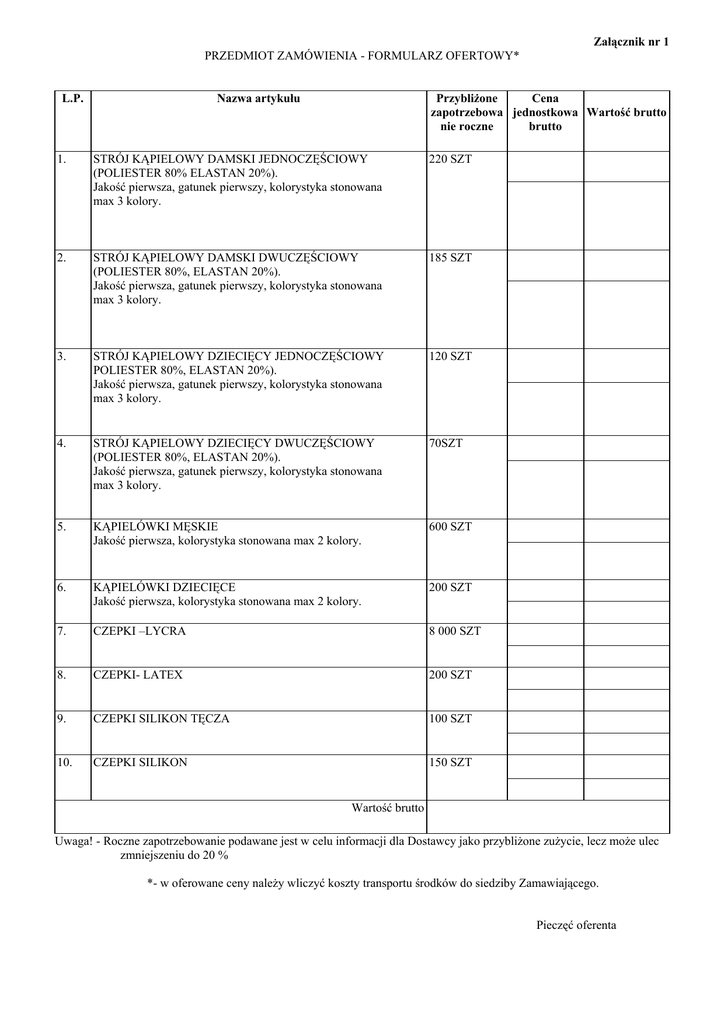 Załącznik nr 1

PRZEDMIOT ZAMÓWIENIA - FORMULARZ OFERTOWY*

| L.P. | Nazwa artykułu | Przybliżone zapotrzebowanie roczne | Cena jednostkowa brutto | Wartość brutto |
|---|---|---|---|---|
| 1. | STRÓJ KĄPIELOWY DAMSKI JEDNOCZĘŚCIOWY (POLIESTER 80% ELASTAN 20%). Jakość pierwsza, gatunek pierwszy, kolorystyka stonowana max 3 kolory. | 220 SZT | | |
| 2. | STRÓJ KĄPIELOWY DAMSKI DWUCZĘŚCIOWY (POLIESTER 80%, ELASTAN 20%). Jakość pierwsza, gatunek pierwszy, kolorystyka stonowana max 3 kolory. | 185 SZT | | |
| 3. | STRÓJ KĄPIELOWY DZIECIĘCY JEDNOCZĘŚCIOWY POLIESTER 80%, ELASTAN 20%). Jakość pierwsza, gatunek pierwszy, kolorystyka stonowana max 3 kolory. | 120 SZT | | |
| 4. | STRÓJ KĄPIELOWY DZIECIĘCY DWUCZĘŚCIOWY (POLIESTER 80%, ELASTAN 20%). Jakość pierwsza, gatunek pierwszy, kolorystyka stonowana max 3 kolory. | 70SZT | | |
| 5. | KĄPIELÓWKI MĘSKIE Jakość pierwsza, kolorystyka stonowana max 2 kolory. | 600 SZT | | |
| 6. | KĄPIELÓWKI DZIECIĘCE Jakość pierwsza, kolorystyka stonowana max 2 kolory. | 200 SZT | | |
| 7. | CZEPKI –LYCRA | 8 000 SZT | | |
| 8. | CZEPKI- LATEX | 200 SZT | | |
| 9. | CZEPKI SILIKON TĘCZA | 100 SZT | | |
| 10. | CZEPKI SILIKON | 150 SZT | | |
| | Wartość brutto | | | |

Uwaga! - Roczne zapotrzebowanie podawane jest w celu informacji dla Dostawcy jako przybliżone zużycie, lecz może ulec zmniejszeniu do 20 %

*- w oferowane ceny należy wliczyć koszty transportu środków do siedziby Zamawiającego.

Pieczęć oferenta